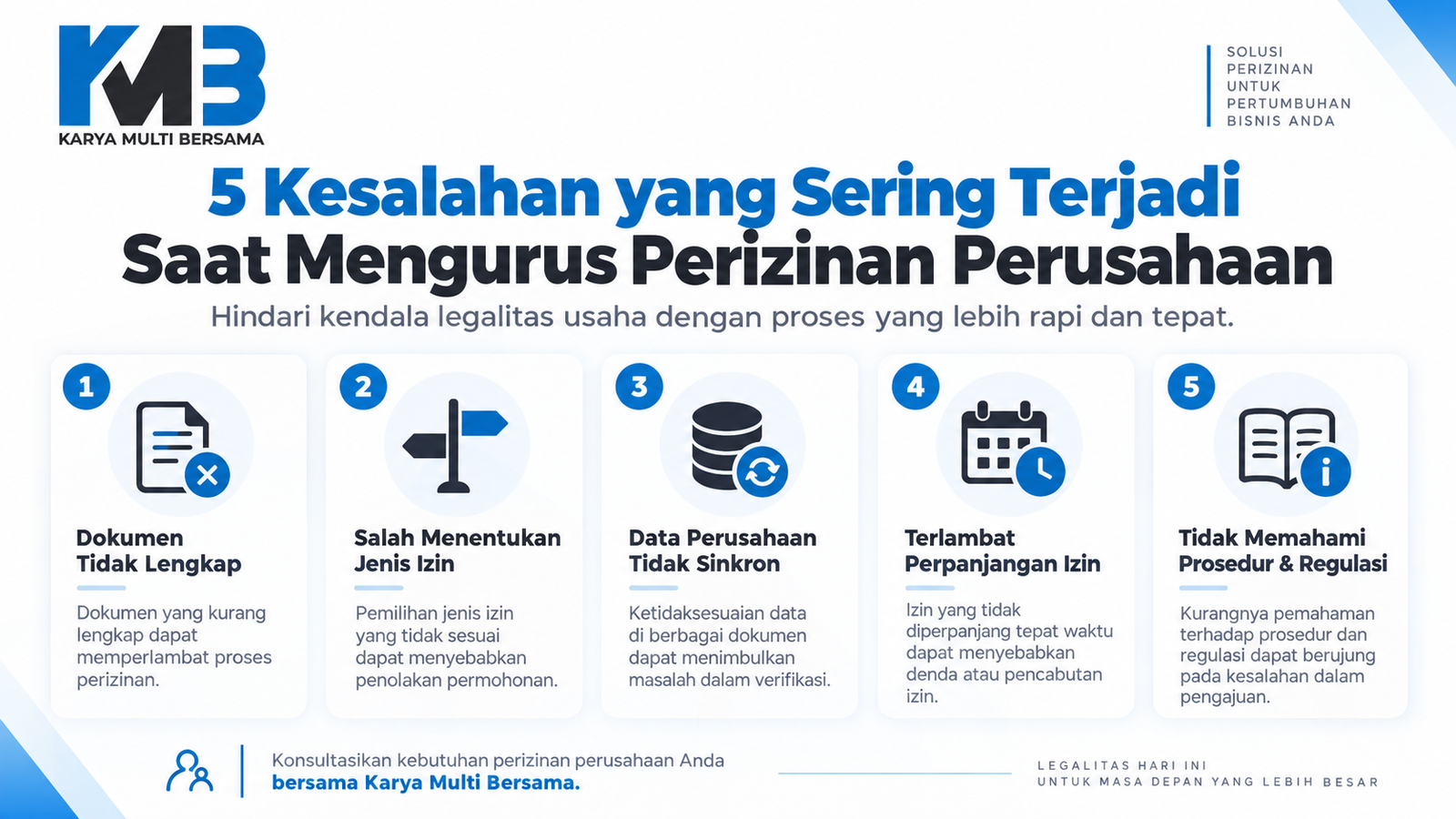 KMB
KARYA MULTI BERSAMA

SOLUSI PERIZINAN UNTUK PERTUMBUHAN BISNIS ANDA

5 Kesalahan yang Sering Terjadi Saat Mengurus Perizinan Perusahaan

Hindari kendala legalitas usaha dengan proses yang lebih rapi dan tepat.

1
Dokumen Tidak Lengkap
Dokumen yang kurang lengkap dapat memperlambat proses perizinan.

2
Salah Menentukan Jenis Izin
Pemilihan jenis izin yang tidak sesuai dapat menyebabkan penolakan permohonan.

3
Data Perusahaan Tidak Sinkron
Ketidaksesuaian data di berbagai dokumen dapat menimbulkan masalah dalam verifikasi.

4
Terlambat Perpanjangan Izin
Izin yang tidak diperpanjang tepat waktu dapat menyebabkan denda atau pencabutan izin.

5
Tidak Memahami Prosedur & Regulasi
Kurangnya pemahaman terhadap prosedur dan regulasi dapat berujung pada kesalahan dalam pengajuan.

Konsultasikan kebutuhan perizinan perusahaan Anda bersama Karya Multi Bersama.

LEGALITAS HARI INI UNTUK MASA DEPAN YANG LEBIH BESAR